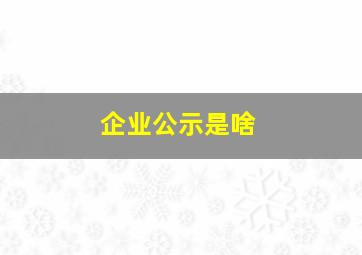 企业公示是啥